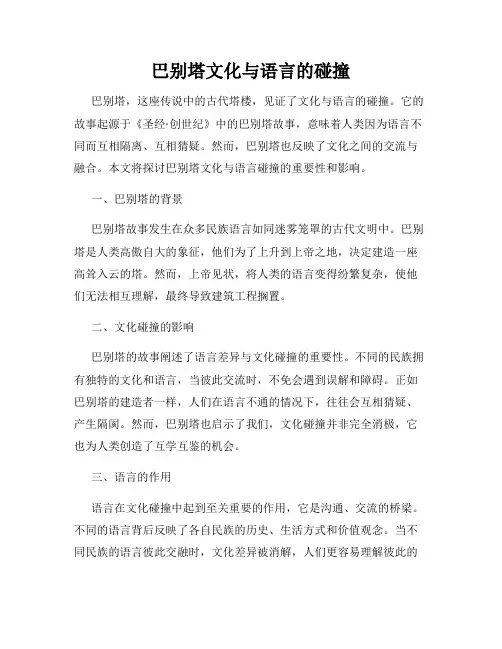 巴别塔文化与语言的碰撞

巴别塔，这座传说中的古代塔楼，见证了文化与语言的碰撞。它的故事起源于《圣经·创世纪》中的巴别塔故事，意味着人类因为语言不同而互相隔离、互相猜疑。然而，巴别塔也反映了文化之间的交流与融合。本文将探讨巴别塔文化与语言碰撞的重要性和影响。

一、巴别塔的背景

巴别塔故事发生在众多民族语言如同迷雾笼罩的古代文明中。巴别塔是人类高傲自大的象征，他们为了上升到上帝之地，决定建造一座高耸入云的塔。然而，上帝见状，将人类的语言变得纷繁复杂，使他们无法相互理解，最终导致建筑工程搁置。

二、文化碰撞的影响

巴别塔的故事阐述了语言差异与文化碰撞的重要性。不同的民族拥有独特的文化和语言，当彼此交流时，不免会遇到误解和障碍。正如巴别塔的建造者一样，人们在语言不通的情况下，往往会互相猜疑、产生隔阂。然而，巴别塔也启示了我们，文化碰撞并非完全消极，它也为人类创造了互学互鉴的机会。

三、语言的作用

语言在文化碰撞中起到至关重要的作用，它是沟通、交流的桥梁。不同的语言背后反映了各自民族的历史、生活方式和价值观念。当不同民族的语言彼此交融时，文化差异被消解，人们更容易理解彼此的